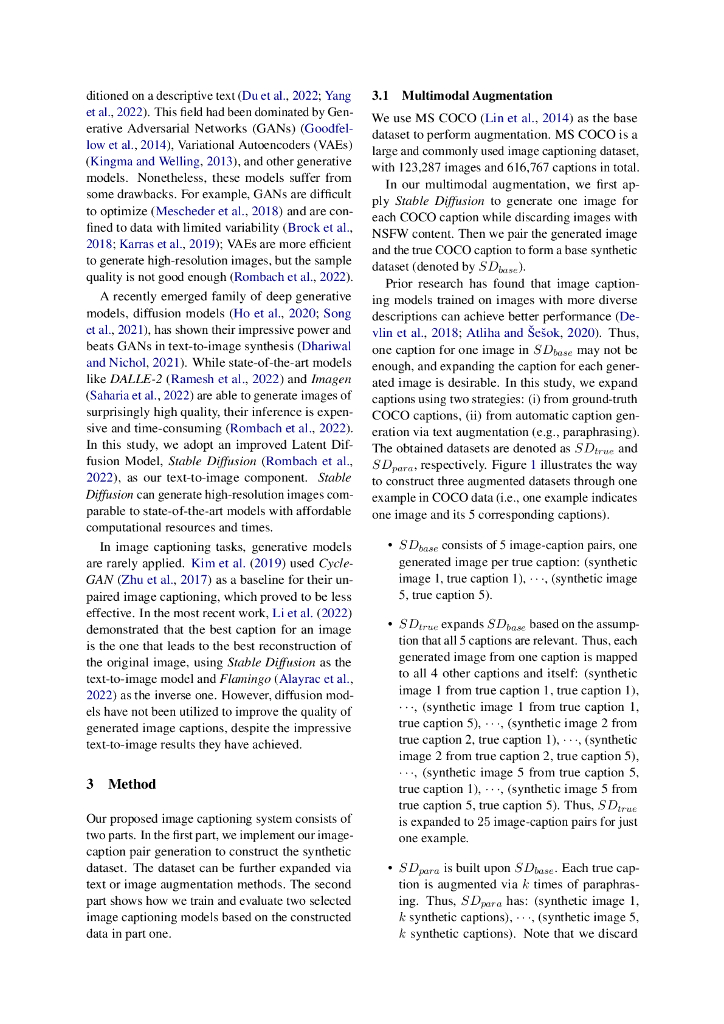 ditioned on a descriptive text (Du et al., 2022; Yang et al., 2022). This field had been dominated by Generative Adversarial Networks (GANs) (Goodfellow et al., 2014), Variational Autoencoders (VAEs) (Kingma and Welling, 2013), and other generative models. Nonetheless, these models suffer from some drawbacks. For example, GANs are difficult to optimize (Mescheder et al., 2018) and are confined to data with limited variability (Brock et al., 2018; Karras et al., 2019); VAEs are more efficient to generate high-resolution images, but the sample quality is not good enough (Rombach et al., 2022).

A recently emerged family of deep generative models, diffusion models (Ho et al., 2020; Song et al., 2021), has shown their impressive power and beats GANs in text-to-image synthesis (Dhariwal and Nichol, 2021). While state-of-the-art models like DALLE-2 (Ramesh et al., 2022) and Imagen (Saharia et al., 2022) are able to generate images of surprisingly high quality, their inference is expensive and time-consuming (Rombach et al., 2022). In this study, we adopt an improved Latent Diffusion Model, Stable Diffusion (Rombach et al., 2022), as our text-to-image component. Stable Diffusion can generate high-resolution images comparable to state-of-the-art models with affordable computational resources and times.

In image captioning tasks, generative models are rarely applied. Kim et al. (2019) used CycleGAN (Zhu et al., 2017) as a baseline for their unpaired image captioning, which proved to be less effective. In the most recent work, Li et al. (2022) demonstrated that the best caption for an image is the one that leads to the best reconstruction of the original image, using Stable Diffusion as the text-to-image model and Flamingo (Alayrac et al., 2022) as the inverse one. However, diffusion models have not been utilized to improve the quality of generated image captions, despite the impressive text-to-image results they have achieved.

3 Method

Our proposed image captioning system consists of two parts. In the first part, we implement our image-caption pair generation to construct the synthetic dataset. The dataset can be further expanded via text or image augmentation methods. The second part shows how we train and evaluate two selected image captioning models based on the constructed data in part one.

3.1 Multimodal Augmentation

We use MS COCO (Lin et al., 2014) as the base dataset to perform augmentation. MS COCO is a large and commonly used image captioning dataset, with 123,287 images and 616,767 captions in total.

In our multimodal augmentation, we first apply Stable Diffusion to generate one image for each COCO caption while discarding images with NSFW content. Then we pair the generated image and the true COCO caption to form a base synthetic dataset (denoted by $SD_{base}$).

Prior research has found that image captioning models trained on images with more diverse descriptions can achieve better performance (Devlin et al., 2018; Atliha and Šešok, 2020). Thus, one caption for one image in $SD_{base}$ may not be enough, and expanding the caption for each generated image is desirable. In this study, we expand captions using two strategies: (i) from ground-truth COCO captions, (ii) from automatic caption generation via text augmentation (e.g., paraphrasing). The obtained datasets are denoted as $SD_{true}$ and $SD_{para}$, respectively. Figure 1 illustrates the way to construct three augmented datasets through one example in COCO data (i.e., one example indicates one image and its 5 corresponding captions).

• $SD_{base}$ consists of 5 image-caption pairs, one generated image per true caption: (synthetic image 1, true caption 1), $\cdots$, (synthetic image 5, true caption 5).

• $SD_{true}$ expands $SD_{base}$ based on the assumption that all 5 captions are relevant. Thus, each generated image from one caption is mapped to all 4 other captions and itself: (synthetic image 1 from true caption 1, true caption 1), $\cdots$, (synthetic image 1 from true caption 1, true caption 5), $\cdots$, (synthetic image 2 from true caption 2, true caption 1), $\cdots$, (synthetic image 2 from true caption 2, true caption 5), $\cdots$, (synthetic image 5 from true caption 5, true caption 1), $\cdots$, (synthetic image 5 from true caption 5, true caption 5). Thus, $SD_{true}$ is expanded to 25 image-caption pairs for just one example.

• $SD_{para}$ is built upon $SD_{base}$. Each true caption is augmented via $k$ times of paraphrasing. Thus, $SD_{para}$ has: (synthetic image 1, $k$ synthetic captions), $\cdots$, (synthetic image 5, $k$ synthetic captions). Note that we discard